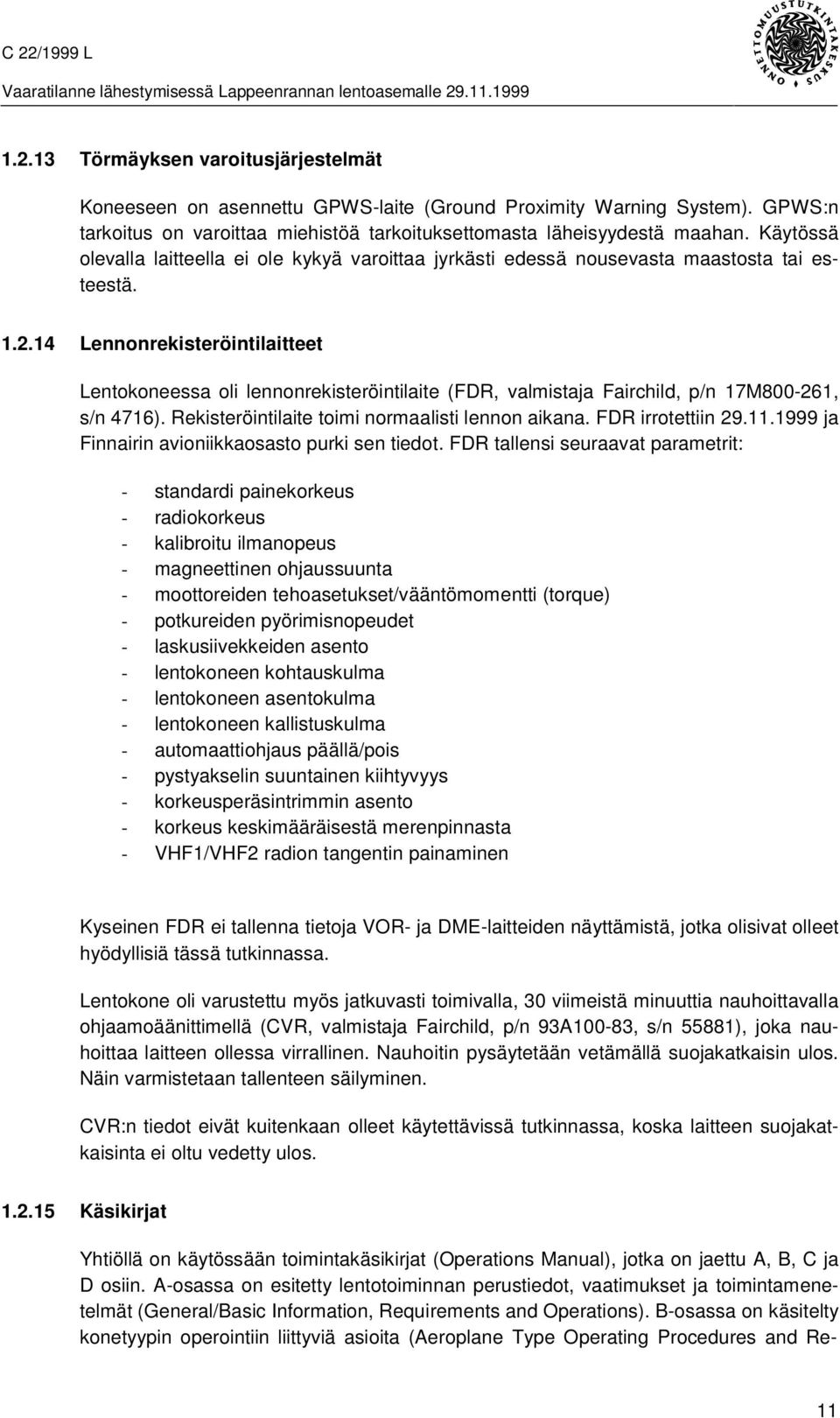 C 22/1999 L
Vaaratilanne lähestymisessä Lappeenrannan lentoasemalle 29.11.1999

ONNETTOMUUSTUTKINTAKESKUS

1.2.13 Törmäyksen varoitusjärjestelmät

Koneeseen on asennettu GPWS-laite (Ground Proximity Warning System). GPWS:n tarkoitus on varoittaa miehistöä tarkoituksettomasta läheisyydestä maahan. Käytössä olevalla laitteella ei ole kykyä varoittaa jyrkästi edessä nousevasta maastosta tai esteestä.

1.2.14 Lennonrekisteröintilaitteet

Lentokoneessa oli lennonrekisteröintilaite (FDR, valmistaja Fairchild, p/n 17M800-261, s/n 4716). Rekisteröintilaite toimi normaalisti lennon aikana. FDR irrotettiin 29.11.1999 ja Finnairin avioniikkaosasto purki sen tiedot. FDR tallensi seuraavat parametrit:

- standardi painekorkeus
- radiokorkeus
- kalibroitu ilmanopeus
- magneettinen ohjaussuunta
- moottoreiden tehoasetukset/vääntömomentti (torque)
- potkureiden pyörimisnopeudet
- laskusiivekkeiden asento
- lentokoneen kohtauskulma
- lentokoneen asentokulma
- lentokoneen kallistuskulma
- automaattiohjaus päällä/pois
- pystyakselin suuntainen kiihtyvyys
- korkeusperäsintrimmin asento
- korkeus keskimääräisestä merenpinnasta
- VHF1/VHF2 radion tangentin painaminen

Kyseinen FDR ei tallenna tietoja VOR- ja DME-laitteiden näyttämistä, jotka olisivat olleet hyödyllisiä tässä tutkinnassa.

Lentokone oli varustettu myös jatkuvasti toimivalla, 30 viimeistä minuuttia nauhoittavalla ohjaamoäänittimellä (CVR, valmistaja Fairchild, p/n 93A100-83, s/n 55881), joka nauhoittaa laitteen ollessa virrallinen. Nauhoitin pysäytetään vetämällä suojakatkaisin ulos. Näin varmistetaan tallenteen säilyminen.

CVR:n tiedot eivät kuitenkaan olleet käytettävissä tutkinnassa, koska laitteen suojakatkaisinta ei oltu vedetty ulos.

1.2.15 Käsikirjat

Yhtiöllä on käytössään toimintakäsikirjat (Operations Manual), jotka on jaettu A, B, C ja D osiin. A-osassa on esitetty lentotoiminnan perustiedot, vaatimukset ja toimintamenetelmät (General/Basic Information, Requirements and Operations). B-osassa on käsitelty konetyypin operointiin liittyviä asioita (Aeroplane Type Operating Procedures and Re-

11